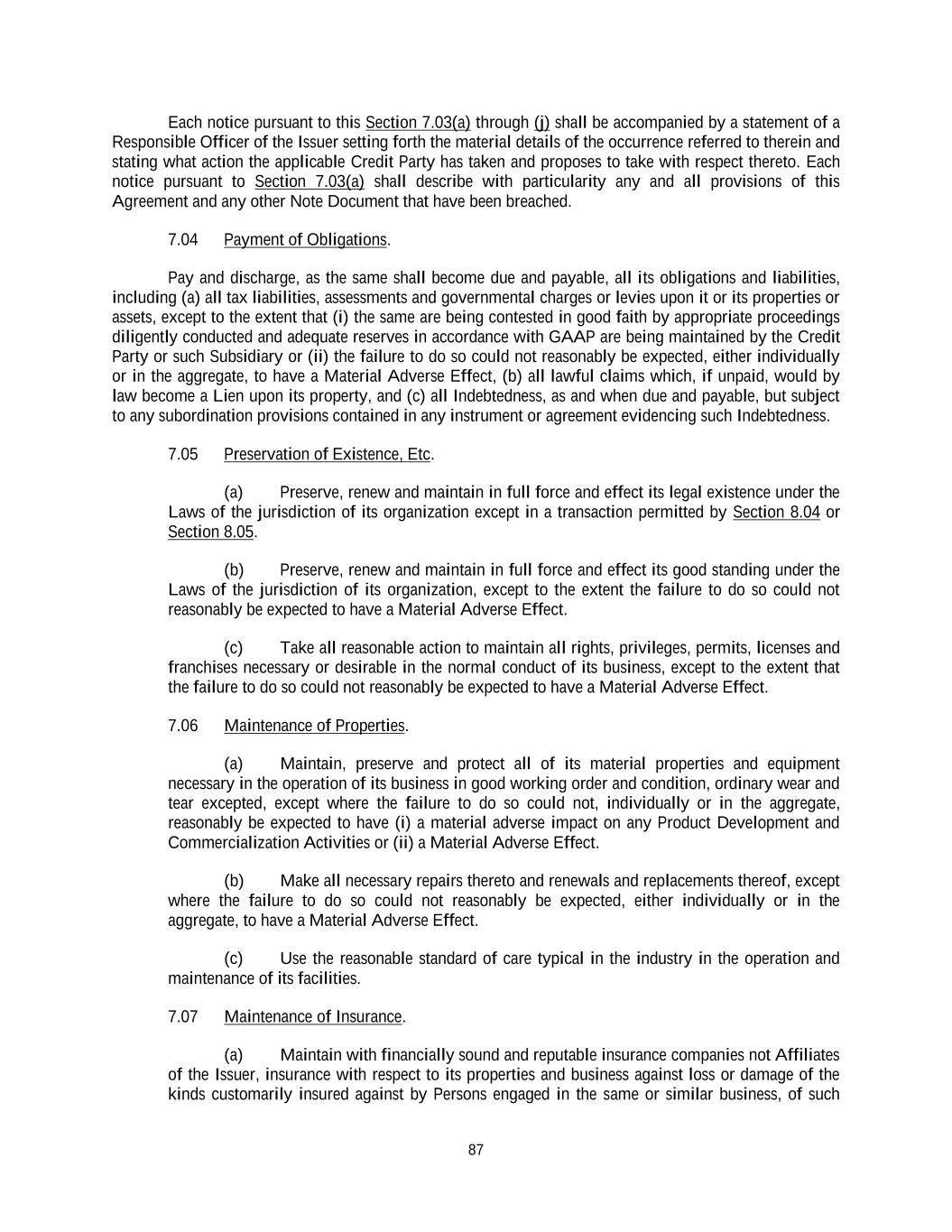 Each notice pursuant to this Section 7.03(a) through (j) shall be accompanied by a statement of a Responsible Officer of the Issuer setting forth the material details of the occurrence referred to therein and stating what action the applicable Credit Party has taken and proposes to take with respect thereto. Each notice pursuant to Section 7.03(a) shall describe with particularity any and all provisions of this Agreement and any other Note Document that have been breached.

7.04 Payment of Obligations.

Pay and discharge, as the same shall become due and payable, all its obligations and liabilities, including (a) all tax liabilities, assessments and governmental charges or levies upon it or its properties or assets, except to the extent that (i) the same are being contested in good faith by appropriate proceedings diligently conducted and adequate reserves in accordance with GAAP are being maintained by the Credit Party or such Subsidiary or (ii) the failure to do so could not reasonably be expected, either individually or in the aggregate, to have a Material Adverse Effect, (b) all lawful claims which, if unpaid, would by law become a Lien upon its property, and (c) all Indebtedness, as and when due and payable, but subject to any subordination provisions contained in any instrument or agreement evidencing such Indebtedness.

7.05 Preservation of Existence, Etc.

(a) Preserve, renew and maintain in full force and effect its legal existence under the Laws of the jurisdiction of its organization except in a transaction permitted by Section 8.04 or Section 8.05.

(b) Preserve, renew and maintain in full force and effect its good standing under the Laws of the jurisdiction of its organization, except to the extent the failure to do so could not reasonably be expected to have a Material Adverse Effect.

(c) Take all reasonable action to maintain all rights, privileges, permits, licenses and franchises necessary or desirable in the normal conduct of its business, except to the extent that the failure to do so could not reasonably be expected to have a Material Adverse Effect.

7.06 Maintenance of Properties.

(a) Maintain, preserve and protect all of its material properties and equipment necessary in the operation of its business in good working order and condition, ordinary wear and tear excepted, except where the failure to do so could not, individually or in the aggregate, reasonably be expected to have (i) a material adverse impact on any Product Development and Commercialization Activities or (ii) a Material Adverse Effect.

(b) Make all necessary repairs thereto and renewals and replacements thereof, except where the failure to do so could not reasonably be expected, either individually or in the aggregate, to have a Material Adverse Effect.

(c) Use the reasonable standard of care typical in the industry in the operation and maintenance of its facilities.

7.07 Maintenance of Insurance.

(a) Maintain with financially sound and reputable insurance companies not Affiliates of the Issuer, insurance with respect to its properties and business against loss or damage of the kinds customarily insured against by Persons engaged in the same or similar business, of such

87